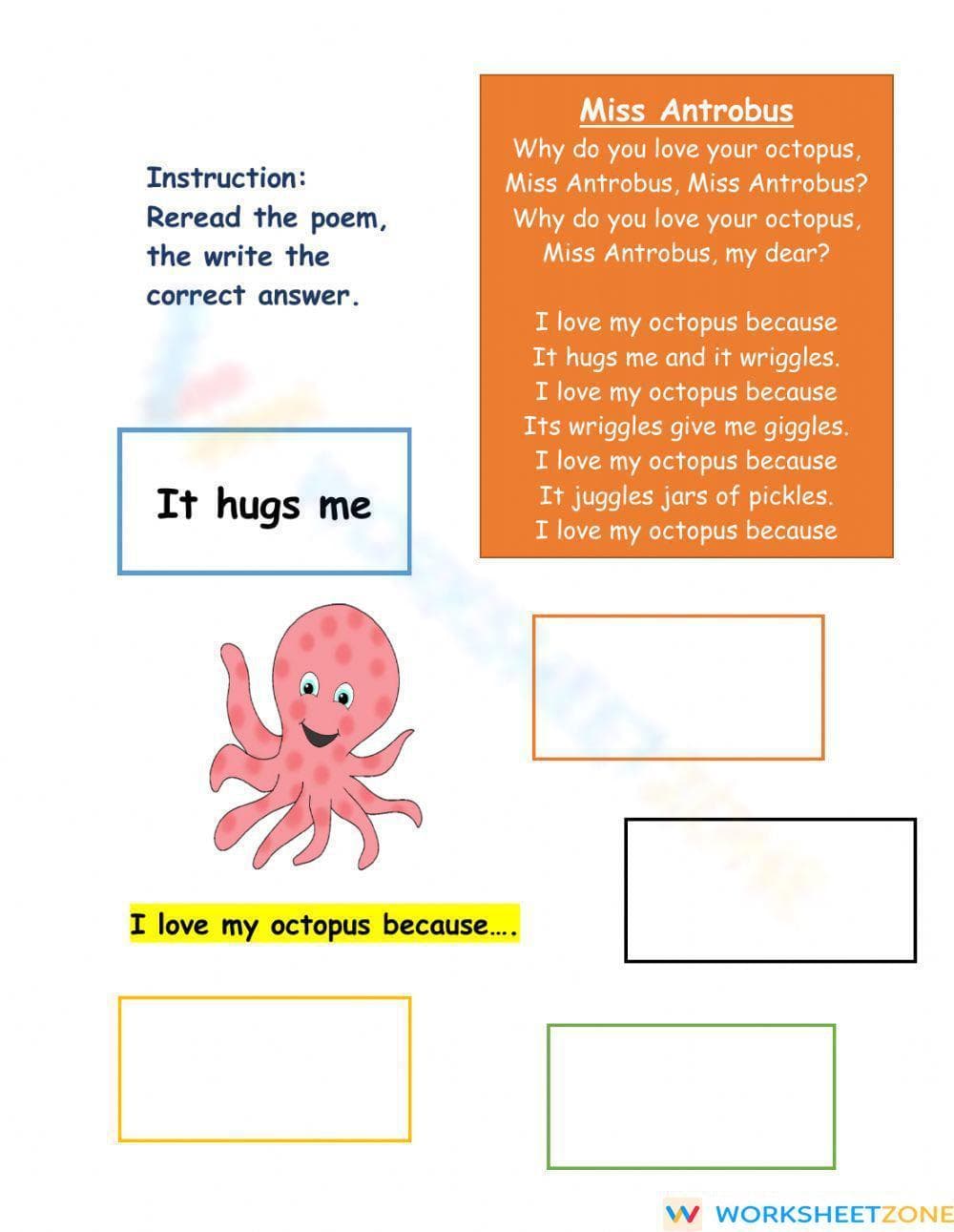 Instruction:
Reread the poem, the write the correct answer.

Miss Antrobus
Why do you love your octopus,
Miss Antrobus, Miss Antrobus?
Why do you love your octopus,
Miss Antrobus, my dear?

I love my octopus because
It hugs me and it wriggles.
I love my octopus because
Its wriggles give me giggles.
I love my octopus because
It juggles jars of pickles.
I love my octopus because

It hugs me

I love my octopus because....

WORKSHEETZONE